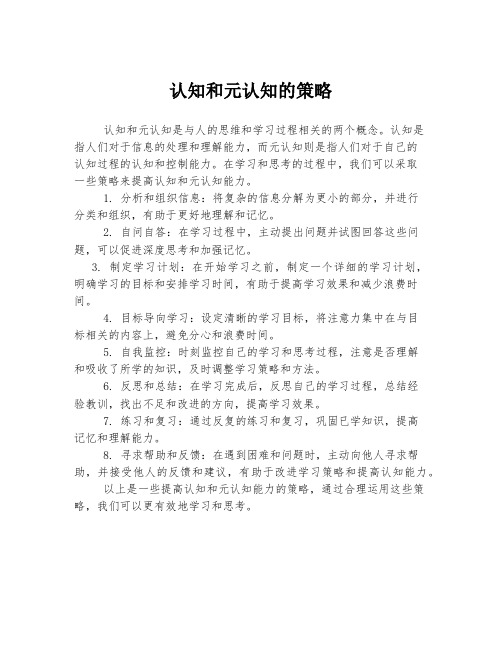 认知和元认知的策略

认知和元认知是与人的思维和学习过程相关的两个概念。认知是指人们对于信息的处理和理解能力，而元认知则是指人们对于自己的认知过程的认知和控制能力。在学习和思考的过程中，我们可以采取一些策略来提高认知和元认知能力。

1. 分析和组织信息：将复杂的信息分解为更小的部分，并进行分类和组织，有助于更好地理解和记忆。

2. 自问自答：在学习过程中，主动提出问题并试图回答这些问题，可以促进深度思考和加强记忆。

3. 制定学习计划：在开始学习之前，制定一个详细的学习计划，明确学习的目标和安排学习时间，有助于提高学习效果和减少浪费时间。

4. 目标导向学习：设定清晰的学习目标，将注意力集中在与目标相关的内容上，避免分心和浪费时间。

5. 自我监控：时刻监控自己的学习和思考过程，注意是否理解和吸收了所学的知识，及时调整学习策略和方法。

6. 反思和总结：在学习完成后，反思自己的学习过程，总结经验教训，找出不足和改进的方向，提高学习效果。

7. 练习和复习：通过反复的练习和复习，巩固已学知识，提高记忆和理解能力。

8. 寻求帮助和反馈：在遇到困难和问题时，主动向他人寻求帮助，并接受他人的反馈和建议，有助于改进学习策略和提高认知能力。

以上是一些提高认知和元认知能力的策略，通过合理运用这些策略，我们可以更有效地学习和思考。